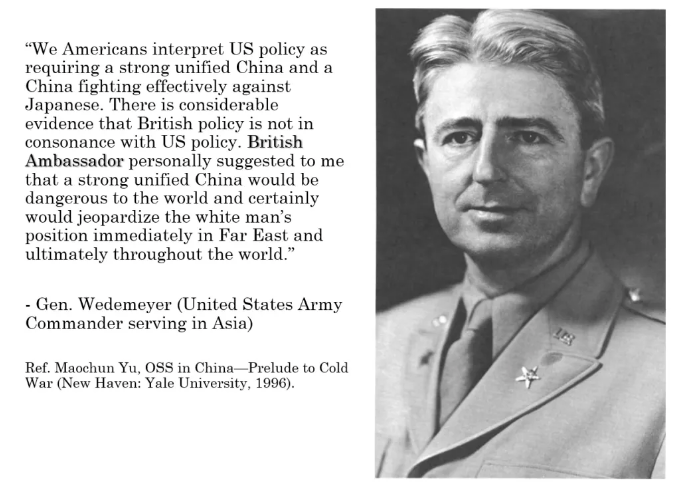 “We Americans interpret US policy as requiring a strong unified China and a China fighting effectively against Japanese. There is considerable evidence that British policy is not in consonance with US policy. British Ambassador personally suggested to me that a strong unified China would be dangerous to the world and certainly would jeopardize the white man’s position immediately in Far East and ultimately throughout the world.”

- Gen. Wedemeyer (United States Army Commander serving in Asia)

Ref. Maochun Yu, OSS in China—Prelude to Cold War (New Haven: Yale University, 1996).